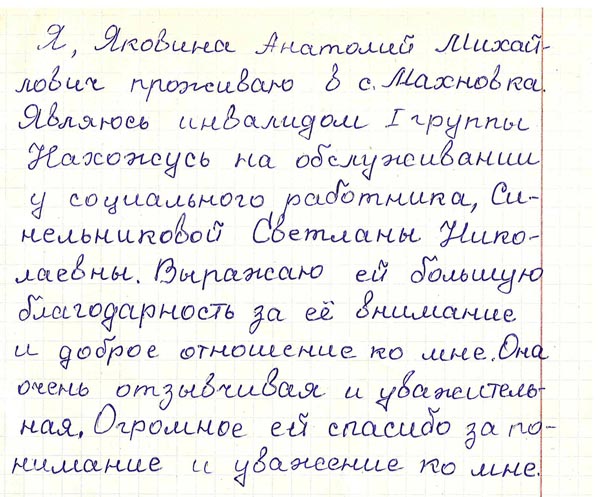 Я, Яковина Анатолий Михайлович проживаю в с. Махновка. Являюсь инвалидом I группы Нахожусь на обслуживании у социального работника, Синельниковой Светланы Николаевны. Выражаю ей большую благодарность за её внимание и доброе отношение ко мне. Она очень отзывчивая и уважительная. Огромное ей спасибо за понимание и уважение ко мне.